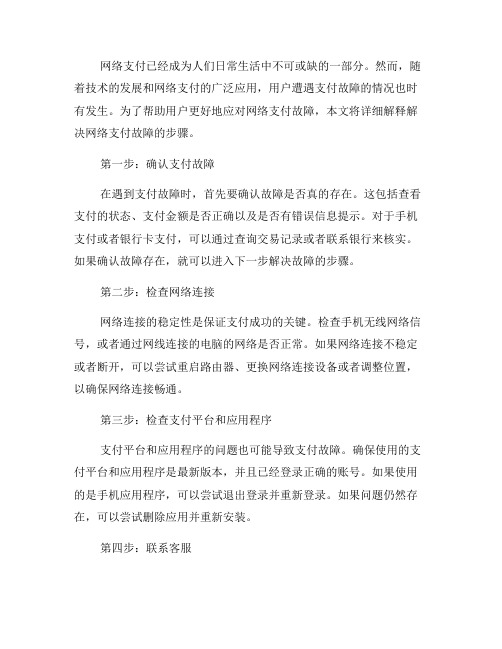 网络支付已经成为人们日常生活中不可或缺的一部分。然而，随着技术的发展和网络支付的广泛应用，用户遭遇支付故障的情况也时有发生。为了帮助用户更好地应对网络支付故障，本文将详细解释解决网络支付故障的步骤。

第一步：确认支付故障

在遇到支付故障时，首先要确认故障是否真的存在。这包括查看支付的状态、支付金额是否正确以及是否有错误信息提示。对于手机支付或者银行卡支付，可以通过查询交易记录或者联系银行来核实。如果确认故障存在，就可以进入下一步解决故障的步骤。

第二步：检查网络连接

网络连接的稳定性是保证支付成功的关键。检查手机无线网络信号，或者通过网线连接的电脑的网络是否正常。如果网络连接不稳定或者断开，可以尝试重启路由器、更换网络连接设备或者调整位置，以确保网络连接畅通。

第三步：检查支付平台和应用程序

支付平台和应用程序的问题也可能导致支付故障。确保使用的支付平台和应用程序是最新版本，并且已经登录正确的账号。如果使用的是手机应用程序，可以尝试退出登录并重新登录。如果问题仍然存在，可以尝试删除应用并重新安装。

第四步：联系客服